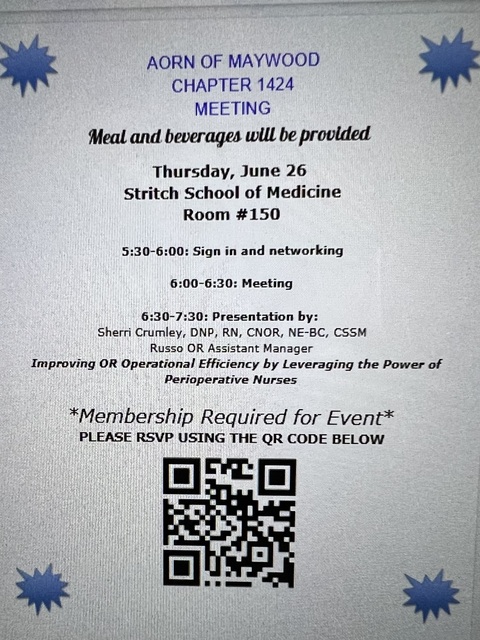 AORN OF MAYWOOD
CHAPTER 1424
MEETING

Meal and beverages will be provided

Thursday, June 26
Stritch School of Medicine
Room #150

5:30-6:00: Sign in and networking

6:00-6:30: Meeting

6:30-7:30: Presentation by:
Sherri Crumley, DNP, RN, CNOR, NE-BC, CSSM
Russo OR Assistant Manager
Improving OR Operational Efficiency by Leveraging the Power of Perioperative Nurses

*Membership Required for Event*
PLEASE RSVP USING THE QR CODE BELOW